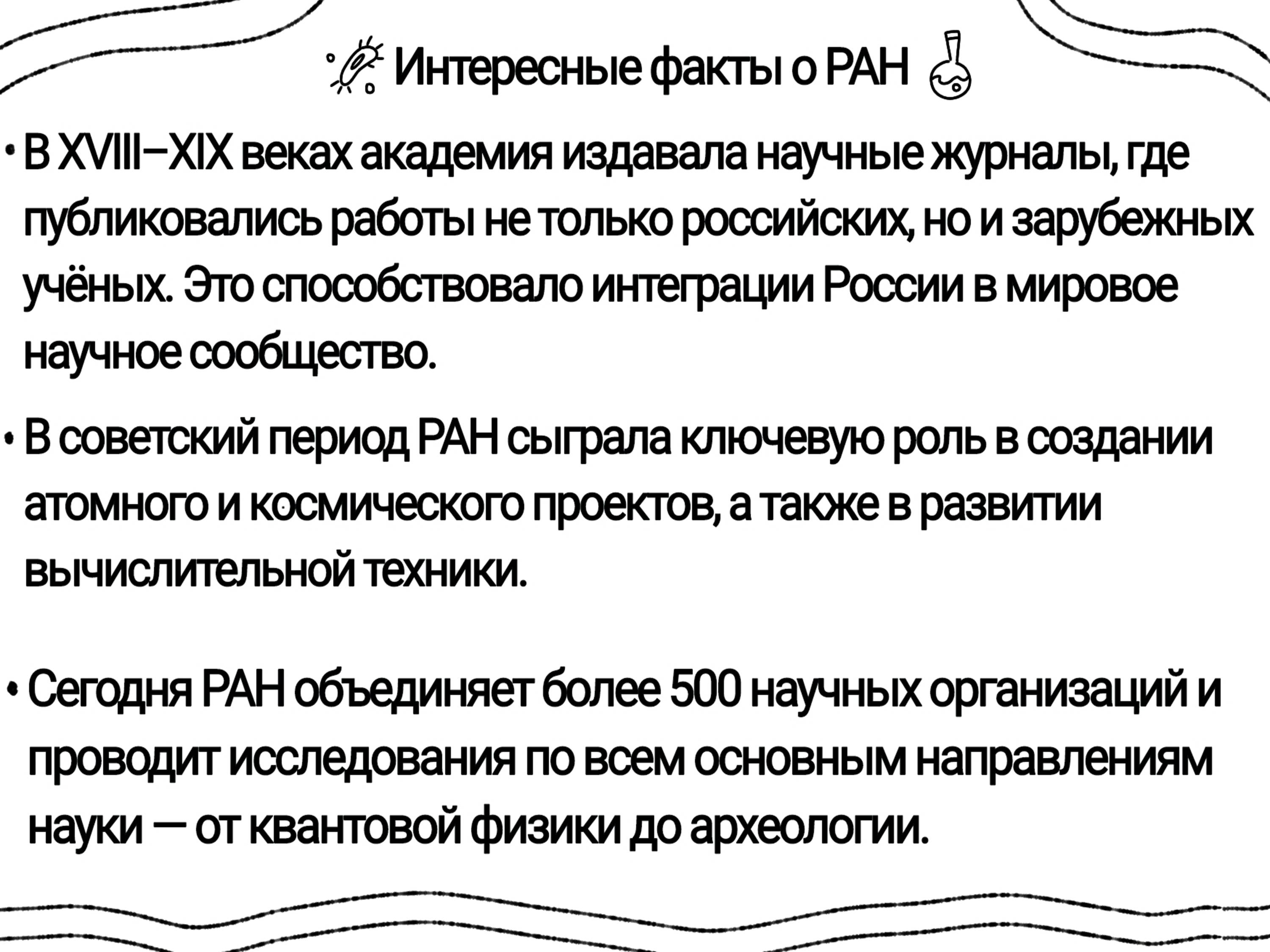 Интересные факты о РАН

• В XVIII–XIX веках академия издавала научные журналы, где публиковались работы не только российских, но и зарубежных учёных. Это способствовало интеграции России в мировое научное сообщество.

• В советский период РАН сыграла ключевую роль в создании атомного и космического проектов, а также в развитии вычислительной техники.

• Сегодня РАН объединяет более 500 научных организаций и проводит исследования по всем основным направлениям науки — от квантовой физики до археологии.